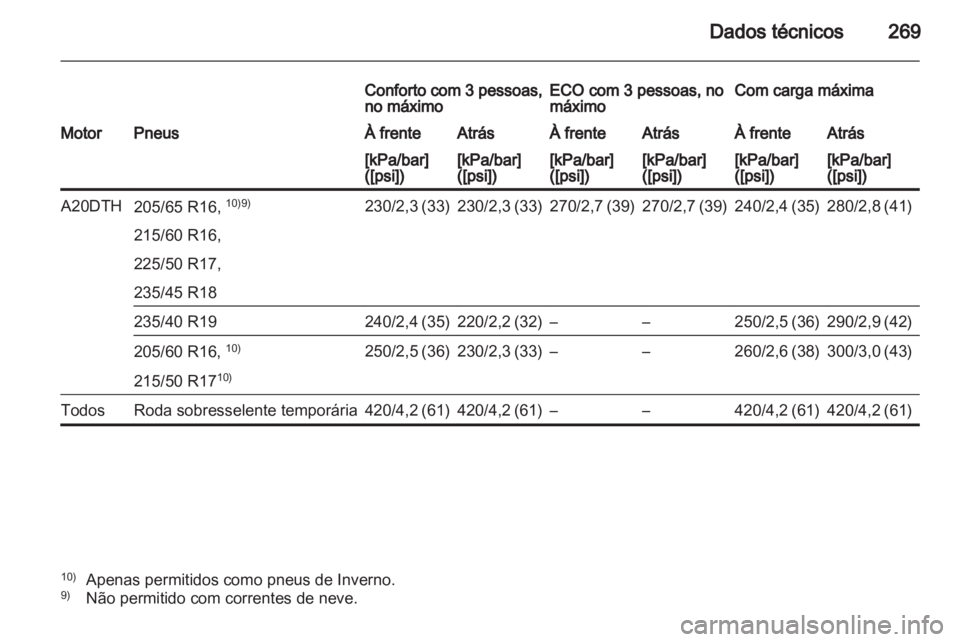 Dados técnicos 269

| | | Conforto com 3 pessoas, no máximo | | ECO com 3 pessoas, no máximo | | Com carga máxima | |
|---|---|---|---|---|---|---|---|
| Motor | Pneus | À frente | Atrás | À frente | Atrás | À frente | Atrás |
| | | [kPa/bar] ([psi]) | [kPa/bar] ([psi]) | [kPa/bar] ([psi]) | [kPa/bar] ([psi]) | [kPa/bar] ([psi]) | [kPa/bar] ([psi]) |
| A20DTH | 205/65 R16, $^{10)9)}$ 215/60 R16, 225/50 R17, 235/45 R18 | 230/2,3 (33) | 230/2,3 (33) | 270/2,7 (39) | 270/2,7 (39) | 240/2,4 (35) | 280/2,8 (41) |
| | 235/40 R19 | 240/2,4 (35) | 220/2,2 (32) | – | – | 250/2,5 (36) | 290/2,9 (42) |
| | 205/60 R16, $^{10)}$ 215/50 R17$^{10)}$ | 250/2,5 (36) | 230/2,3 (33) | – | – | 260/2,6 (38) | 300/3,0 (43) |
| Todos | Roda sobresselente temporária | 420/4,2 (61) | 420/4,2 (61) | – | – | 420/4,2 (61) | 420/4,2 (61) |

$^{10)}$ Apenas permitidos como pneus de Inverno.
$^{9)}$ Não permitido com correntes de neve.

carmanualsonline.info